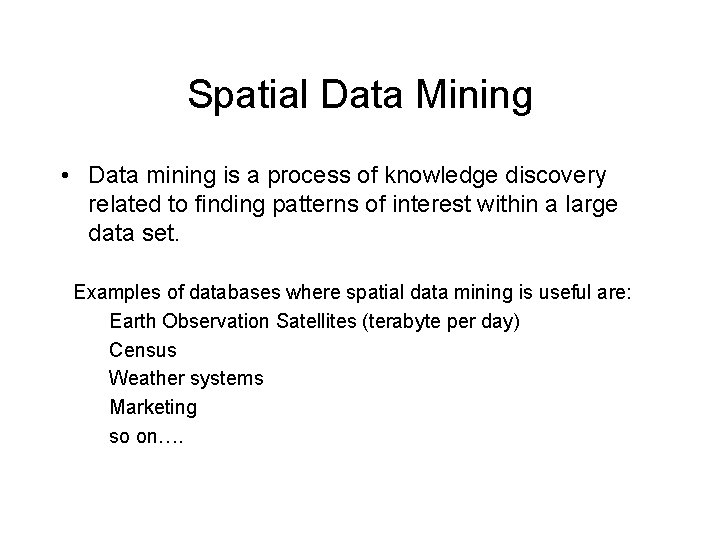 Spatial Data Mining

• Data mining is a process of knowledge discovery related to finding patterns of interest within a large data set.

Examples of databases where spatial data mining is useful are:
Earth Observation Satellites (terabyte per day)
Census
Weather systems
Marketing
so on….